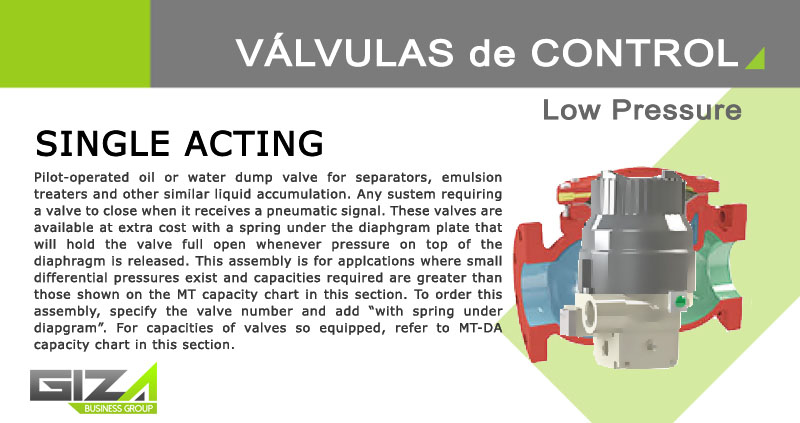 VÁLVULAS de CONTROL

Low Pressure

SINGLE ACTING

Pilot-operated oil or water dump valve for separators, emulsion treaters and other similar liquid accumulation. Any sustem requiring a valve to close when it receives a pneumatic signal. These valves are available at extra cost with a spring under the diaphgram plate that will hold the valve full open whenever pressure on top of the diaphragm is released. This assembly is for applcations where small differential pressures exist and capacities required are greater than those shown on the MT capacity chart in this section. To order this assembly, specify the valve number and add "with spring under diapgram". For capacities of valves so equipped, refer to MT-DA capacity chart in this section.

GIZA
BUSINESS GROUP